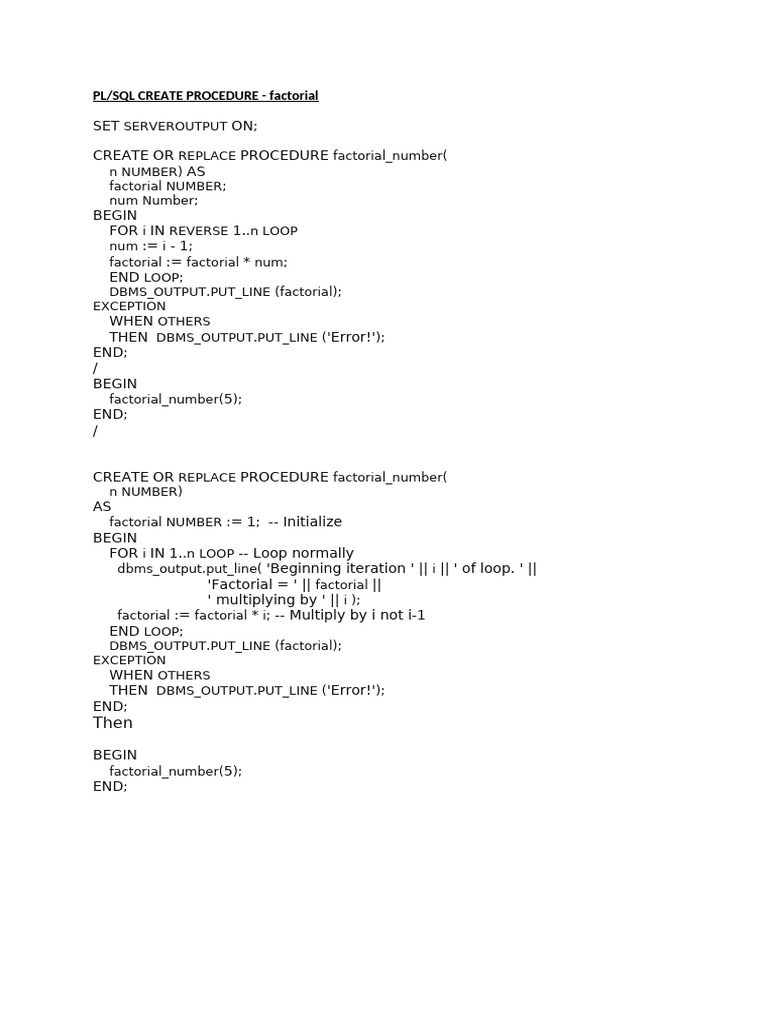 PL/SQL CREATE PROCEDURE - factorial

SET SERVEROUTPUT ON;

CREATE OR REPLACE PROCEDURE factorial_number(
n NUMBER) AS
factorial NUMBER;
num Number;
BEGIN
FOR i IN REVERSE 1..n LOOP
num := i - 1;
factorial := factorial * num;
END LOOP;
DBMS_OUTPUT.PUT_LINE (factorial);
EXCEPTION
WHEN OTHERS
THEN DBMS_OUTPUT.PUT_LINE ('Error!');
END;
/
BEGIN
factorial_number(5);
END;
/

CREATE OR REPLACE PROCEDURE factorial_number(
n NUMBER)
AS
factorial NUMBER := 1; -- Initialize
BEGIN
FOR i IN 1..n LOOP -- Loop normally
dbms_output.put_line( 'Beginning iteration ' || i || ' of loop. ' ||
'Factorial = ' || factorial ||
' multiplying by ' || i );
factorial := factorial * i; -- Multiply by i not i-1
END LOOP;
DBMS_OUTPUT.PUT_LINE (factorial);
EXCEPTION
WHEN OTHERS
THEN DBMS_OUTPUT.PUT_LINE ('Error!');
END;
Then

BEGIN
factorial_number(5);
END;